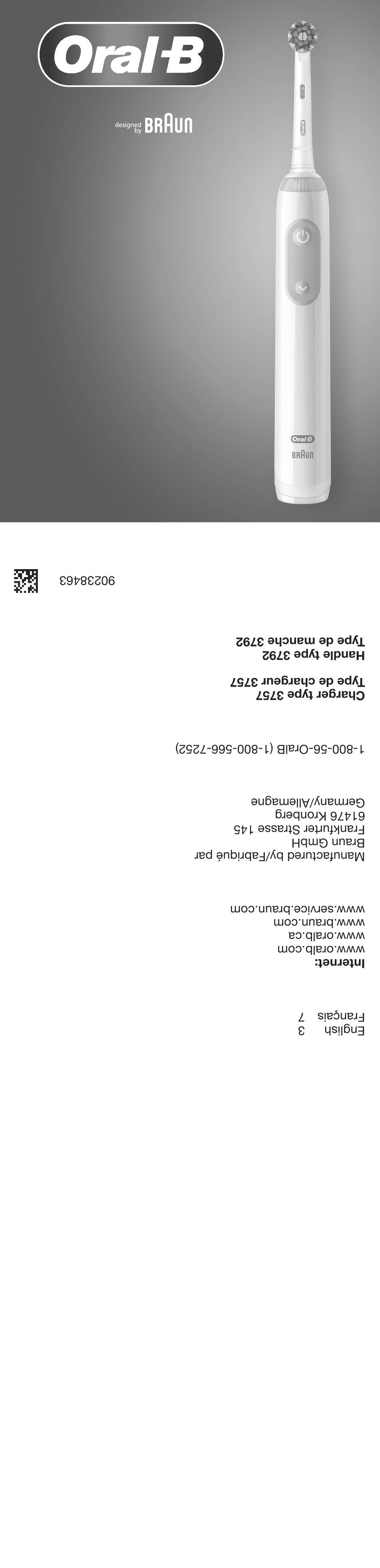 Oral-B

designed by BRAUN

Oral-B
BRAUN

English 3
Français 7

Internet:
www.oralb.com
www.oralb.ca
www.braun.com
www.service.braun.com

Manufactured by/Fabriqué par
Braun GmbH
Frankfurter Strasse 145
61476 Kronberg
Germany/Allemagne

1-800-56-OralB (1-800-566-7252)

Charger type 3757
Type de chargeur 3757

Handle type 3792
Type de manche 3792

90238463